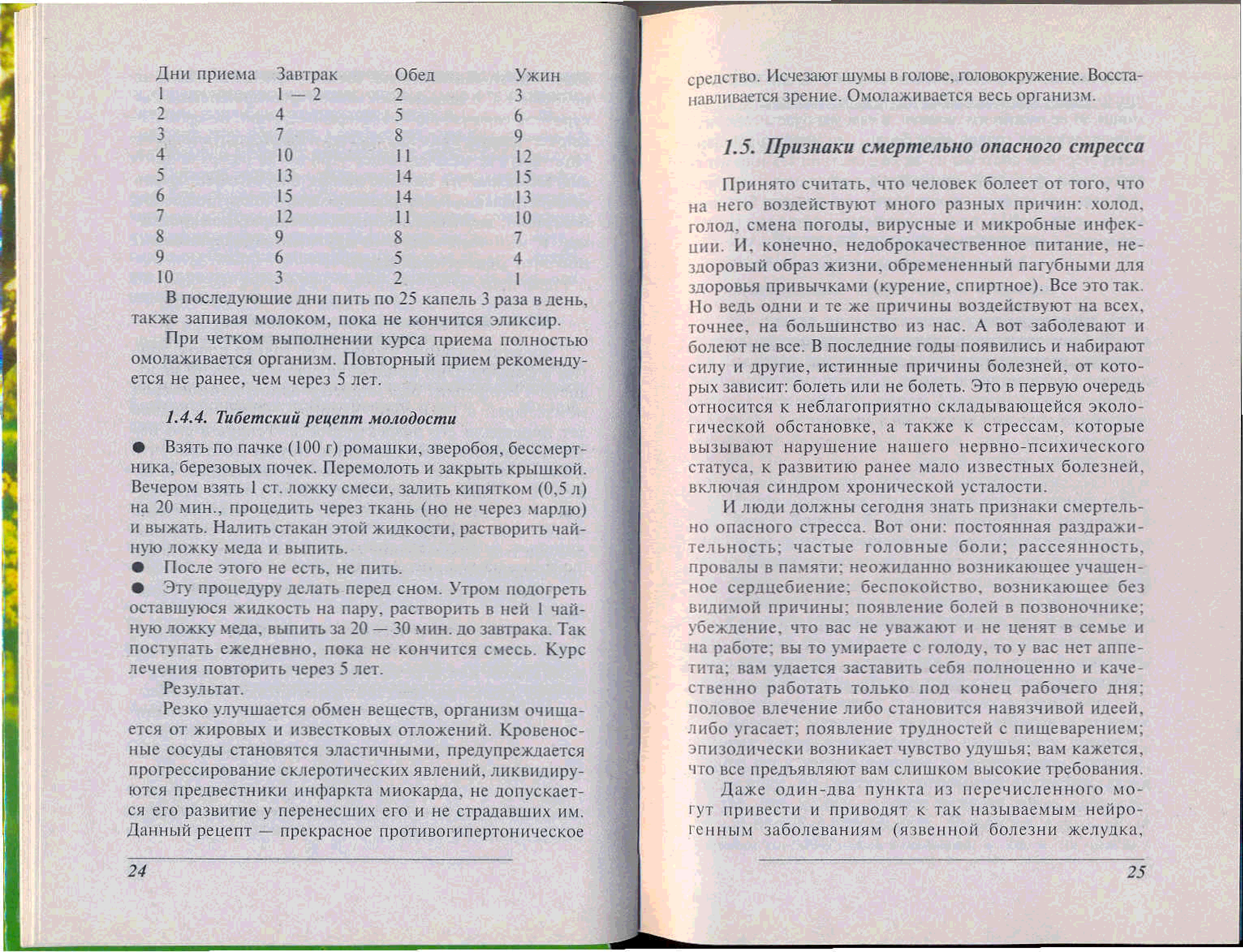 | Дни приема | Завтрак | Обед | Ужин |
|---|---|---|---|
| 1 | 1 — 2 | 2 | 3 |
| 2 | 4 | 5 | 6 |
| 3 | 7 | 8 | 9 |
| 4 | 10 | 11 | 12 |
| 5 | 13 | 14 | 15 |
| 6 | 15 | 14 | 13 |
| 7 | 12 | 11 | 10 |
| 8 | 9 | 8 | 7 |
| 9 | 6 | 5 | 4 |
| 10 | 3 | 2 | 1 |

В последующие дни пить по 25 капель 3 раза в день, также запивая молоком, пока не кончится эликсир.

При четком выполнении курса приема полностью омолаживается организм. Повторный прием рекомендуется не ранее, чем через 5 лет.

1.4.4. Тибетский рецепт молодости

● Взять по пачке (100 г) ромашки, зверобоя, бессмертника, березовых почек. Перемолоть и закрыть крышкой. Вечером взять 1 ст. ложку смеси, залить кипятком (0,5 л) на 20 мин., процедить через ткань (но не через марлю) и выжать. Налить стакан этой жидкости, растворить чайную ложку меда и выпить.
● После этого не есть, не пить.
● Эту процедуру делать перед сном. Утром подогреть оставшуюся жидкость на пару, растворить в ней 1 чайную ложку меда, выпить за 20 — 30 мин. до завтрака. Так поступать ежедневно, пока не кончится смесь. Курс лечения повторить через 5 лет.

Результат.

Резко улучшается обмен веществ, организм очищается от жировых и известковых отложений. Кровеносные сосуды становятся эластичными, предупреждается прогрессирование склеротических явлений, ликвидируются предвестники инфаркта миокарда, не допускается его развитие у перенесших его и не страдавших им. Данный рецепт — прекрасное противогипертоническое

24

средство. Исчезают шумы в голове, головокружение. Восстанавливается зрение. Омолаживается весь организм.

1.5. Признаки смертельно опасного стресса

Принято считать, что человек болеет от того, что на него воздействуют много разных причин: холод, голод, смена погоды, вирусные и микробные инфекции. И, конечно, недоброкачественное питание, нездоровый образ жизни, обремененный пагубными для здоровья привычками (курение, спиртное). Все это так. Но ведь одни и те же причины воздействуют на всех, точнее, на большинство из нас. А вот заболевают и болеют не все. В последние годы появились и набирают силу и другие, истинные причины болезней, от которых зависит: болеть или не болеть. Это в первую очередь относится к неблагоприятно складывающейся экологической обстановке, а также к стрессам, которые вызывают нарушение нашего нервно-психического статуса, к развитию ранее мало известных болезней, включая синдром хронической усталости.

И люди должны сегодня знать признаки смертельно опасного стресса. Вот они: постоянная раздражительность; частые головные боли; рассеянность, провалы в памяти; неожиданно возникающее учащенное сердцебиение; беспокойство, возникающее без видимой причины; появление болей в позвоночнике; убеждение, что вас не уважают и не ценят в семье и на работе; вы то умираете с голоду, то у вас нет аппетита; вам удается заставить себя полноценно и качественно работать только под конец рабочего дня; половое влечение либо становится навязчивой идеей, либо угасает; появление трудностей с пищеварением; эпизодически возникает чувство удушья; вам кажется, что все предъявляют вам слишком высокие требования.

Даже один-два пункта из перечисленного могут привести и приводят к так называемым нейрогенным заболеваниям (язвенной болезни желудка,

25